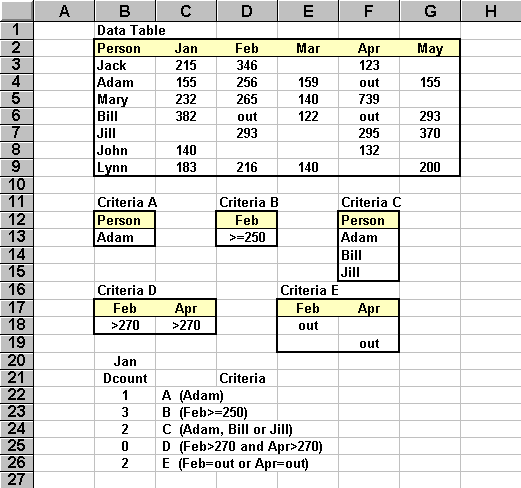 | | A | B | C | D | E | F | G | H |
|---|---|---|---|---|---|---|---|---|
| 1 | | Data Table | | | | | | |
| 2 | | Person | Jan | Feb | Mar | Apr | May | |
| 3 | | Jack | 215 | 346 | | 123 | | |
| 4 | | Adam | 155 | 256 | 159 | out | 155 | |
| 5 | | Mary | 232 | 265 | 140 | 739 | | |
| 6 | | Bill | 382 | out | 122 | out | 293 | |
| 7 | | Jill | | 293 | | 295 | 370 | |
| 8 | | John | 140 | | | 132 | | |
| 9 | | Lynn | 183 | 216 | 140 | | 200 | |
| 10 | | | | | | | | |
| 11 | | Criteria A | | Criteria B | | Criteria C | | |
| 12 | | Person | | Feb | | Person | | |
| 13 | | Adam | | >=250 | | Adam | | |
| 14 | | | | | | Bill | | |
| 15 | | | | | | Jill | | |
| 16 | | Criteria D | | | Criteria E | | | |
| 17 | | Feb | Apr | | Feb | Apr | | |
| 18 | | >270 | >270 | | out | | | |
| 19 | | | | | | out | | |
| 20 | | Jan | | | | | | |
| 21 | | Dcount | | Criteria | | | | |
| 22 | | 1 | A (Adam) | | | | | |
| 23 | | 3 | B (Feb>=250) | | | | | |
| 24 | | 2 | C (Adam, Bill or Jill) | | | | | |
| 25 | | 0 | D (Feb>270 and Apr>270) | | | | | |
| 26 | | 2 | E (Feb=out or Apr=out) | | | | | |
| 27 | | | | | | | | |